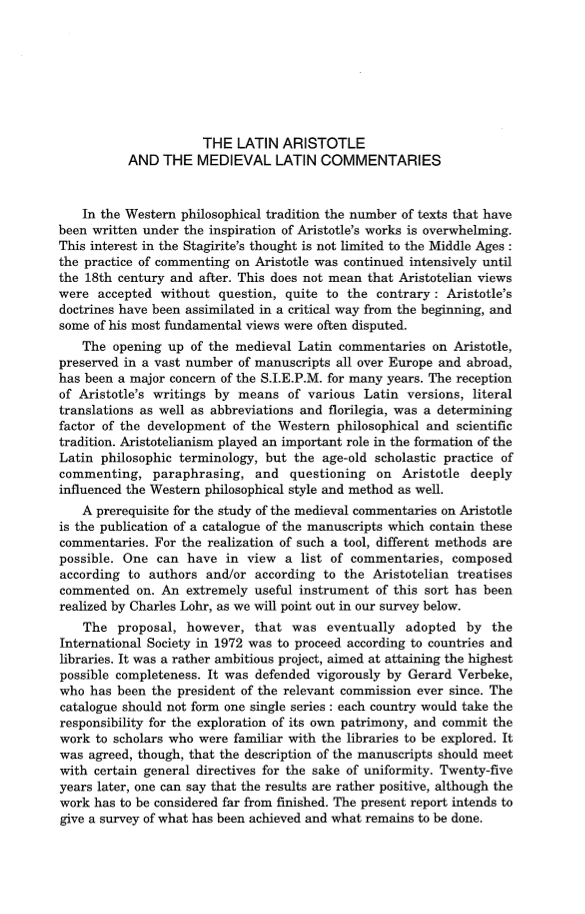 THE LATIN ARISTOTLE
AND THE MEDIEVAL LATIN COMMENTARIES

In the Western philosophical tradition the number of texts that have been written under the inspiration of Aristotle's works is overwhelming. This interest in the Stagirite's thought is not limited to the Middle Ages : the practice of commenting on Aristotle was continued intensively until the 18th century and after. This does not mean that Aristotelian views were accepted without question, quite to the contrary : Aristotle's doctrines have been assimilated in a critical way from the beginning, and some of his most fundamental views were often disputed.

The opening up of the medieval Latin commentaries on Aristotle, preserved in a vast number of manuscripts all over Europe and abroad, has been a major concern of the S.I.E.P.M. for many years. The reception of Aristotle's writings by means of various Latin versions, literal translations as well as abbreviations and florilegia, was a determining factor of the development of the Western philosophical and scientific tradition. Aristotelianism played an important role in the formation of the Latin philosophic terminology, but the age-old scholastic practice of commenting, paraphrasing, and questioning on Aristotle deeply influenced the Western philosophical style and method as well.

A prerequisite for the study of the medieval commentaries on Aristotle is the publication of a catalogue of the manuscripts which contain these commentaries. For the realization of such a tool, different methods are possible. One can have in view a list of commentaries, composed according to authors and/or according to the Aristotelian treatises commented on. An extremely useful instrument of this sort has been realized by Charles Lohr, as we will point out in our survey below.

The proposal, however, that was eventually adopted by the International Society in 1972 was to proceed according to countries and libraries. It was a rather ambitious project, aimed at attaining the highest possible completeness. It was defended vigorously by Gerard Verbeke, who has been the president of the relevant commission ever since. The catalogue should not form one single series : each country would take the responsibility for the exploration of its own patrimony, and commit the work to scholars who were familiar with the libraries to be explored. It was agreed, though, that the description of the manuscripts should meet with certain general directives for the sake of uniformity. Twenty-five years later, one can say that the results are rather positive, although the work has to be considered far from finished. The present report intends to give a survey of what has been achieved and what remains to be done.